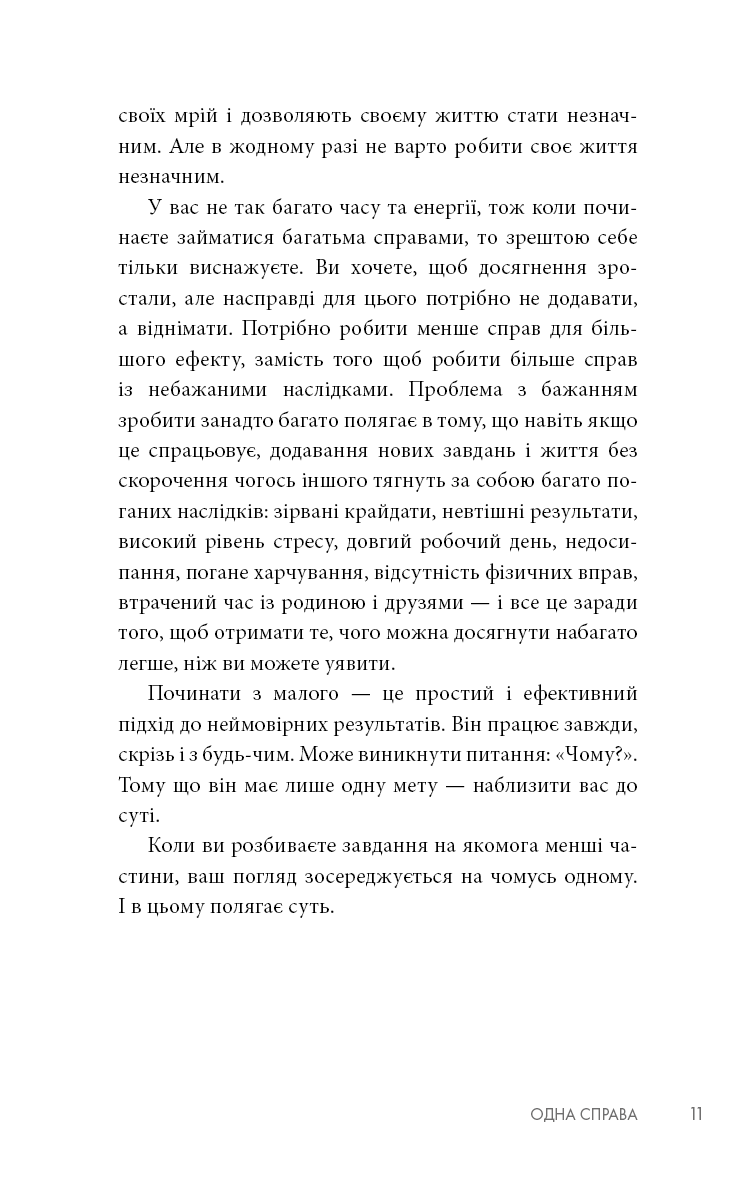 своїх мрій і дозволяють своєму життю стати незначним. Але в жодному разі не варто робити своє життя незначним.

У вас не так багато часу та енергії, тож коли починаєте займатися багатьма справами, то зрештою себе тільки виснажуєте. Ви хочете, щоб досягнення зростали, але насправді для цього потрібно не додавати, а віднімати. Потрібно робити менше справ для більшого ефекту, замість того щоб робити більше справ із небажаними наслідками. Проблема з бажанням зробити занадто багато полягає в тому, що навіть якщо це спрацьовує, додавання нових завдань і життя без скорочення чогось іншого тягнуть за собою багато поганих наслідків: зірвані крайдати, невтішні результати, високий рівень стресу, довгий робочий день, недосипання, погане харчування, відсутність фізичних вправ, втрачений час із родиною і друзями — і все це заради того, щоб отримати те, чого можна досягнути набагато легше, ніж ви можете уявити.

Починати з малого — це простий і ефективний підхід до неймовірних результатів. Він працює завжди, скрізь і з будь-чим. Може виникнути питання: «Чому?». Тому що він має лише одну мету — наблизити вас до суті.

Коли ви розбиваєте завдання на якомога менші частини, ваш погляд зосереджується на чомусь одному. І в цьому полягає суть.

ОДНА СПРАВА 11